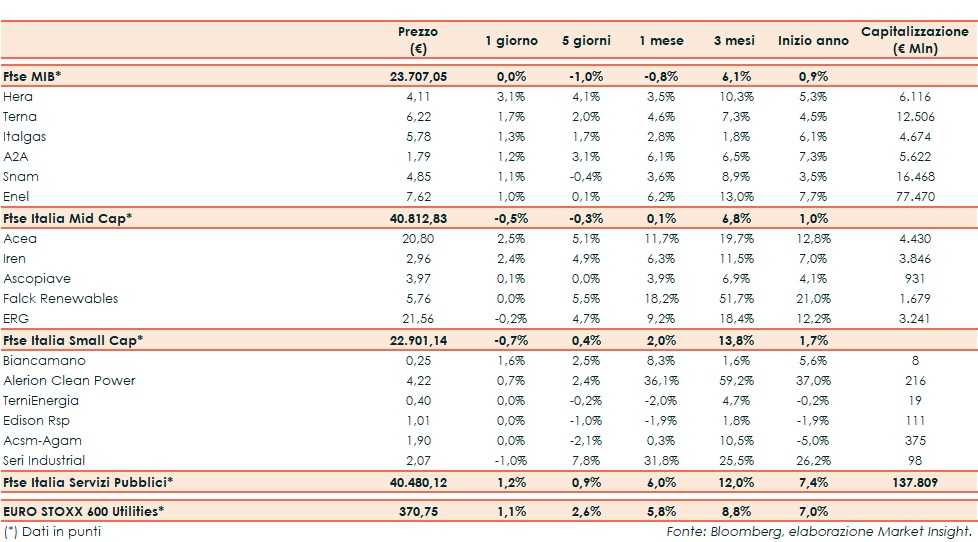 | | Prezzo (€) | 1 giorno | 5 giorni | 1 mese | 3 mesi | Inizio anno | Capitalizzazione (€ Mln) |
|---|---|---|---|---|---|---|---|
| Ftse MIB* | 23.707,05 | 0,0% | -1,0% | -0,8% | 6,1% | 0,9% | |
| Hera | 4,11 | 3,1% | 4,1% | 3,5% | 10,3% | 5,3% | 6.116 |
| Terna | 6,22 | 1,7% | 2,0% | 4,6% | 7,3% | 4,5% | 12.506 |
| Italgas | 5,78 | 1,3% | 1,7% | 2,8% | 1,8% | 6,1% | 4.674 |
| A2A | 1,79 | 1,2% | 3,1% | 6,1% | 6,5% | 7,3% | 5.622 |
| Snam | 4,85 | 1,1% | -0,4% | 3,6% | 8,9% | 3,5% | 16.468 |
| Enel | 7,62 | 1,0% | 0,1% | 6,2% | 13,0% | 7,7% | 77.470 |
| Ftse Italia Mid Cap* | 40.812,83 | -0,5% | -0,3% | 0,1% | 6,8% | 1,0% | |
| Acea | 20,80 | 2,5% | 5,1% | 11,7% | 19,7% | 12,8% | 4.430 |
| Iren | 2,96 | 2,4% | 4,9% | 6,3% | 11,5% | 7,0% | 3.846 |
| Ascopiave | 3,97 | 0,1% | 0,0% | 3,9% | 6,9% | 4,1% | 931 |
| Falck Renewables | 5,76 | 0,0% | 5,5% | 18,2% | 51,7% | 21,0% | 1.679 |
| ERG | 21,56 | -0,2% | 4,7% | 9,2% | 18,4% | 12,2% | 3.241 |
| Ftse Italia Small Cap* | 22.901,14 | -0,7% | 0,4% | 2,0% | 13,8% | 1,7% | |
| Biancamano | 0,25 | 1,6% | 2,5% | 8,3% | 1,6% | 5,6% | 8 |
| Alerion Clean Power | 4,22 | 0,7% | 2,4% | 36,1% | 59,2% | 37,0% | 216 |
| TerniEnergia | 0,40 | 0,0% | -0,2% | -2,0% | 4,7% | -0,2% | 19 |
| Edison Rsp | 1,01 | 0,0% | -1,0% | -1,9% | 1,8% | -1,9% | 111 |
| Acsm-Agam | 1,90 | 0,0% | -2,1% | 0,3% | 10,5% | -5,0% | 375 |
| Seri Industrial | 2,07 | -1,0% | 7,8% | 31,8% | 25,5% | 26,2% | 98 |
| Ftse Italia Servizi Pubblici* | 40.480,12 | 1,2% | 0,9% | 6,0% | 12,0% | 7,4% | 137.809 |
| EURO STOXX 600 Utilities* | 370,75 | 1,1% | 2,6% | 5,8% | 8,8% | 7,0% | |

(*) Dati in punti

Fonte: Bloomberg, elaborazione Market Insight.